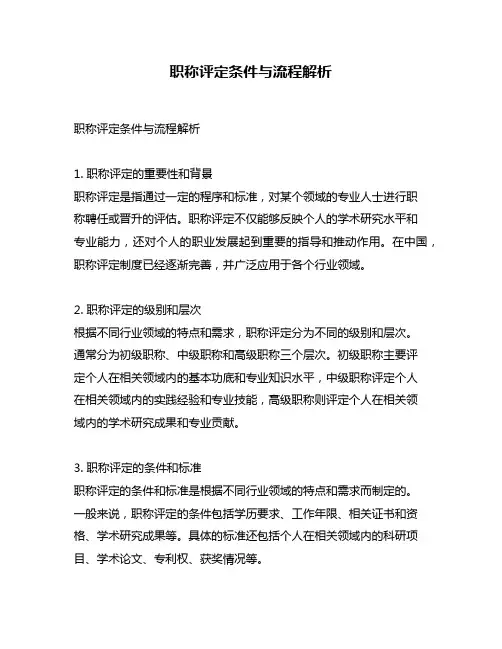 职称评定条件与流程解析

职称评定条件与流程解析

1. 职称评定的重要性和背景
职称评定是指通过一定的程序和标准，对某个领域的专业人士进行职称聘任或晋升的评估。职称评定不仅能够反映个人的学术研究水平和专业能力，还对个人的职业发展起到重要的指导和推动作用。在中国，职称评定制度已经逐渐完善，并广泛应用于各个行业领域。

2. 职称评定的级别和层次
根据不同行业领域的特点和需求，职称评定分为不同的级别和层次。通常分为初级职称、中级职称和高级职称三个层次。初级职称主要评定个人在相关领域内的基本功底和专业知识水平，中级职称评定个人在相关领域内的实践经验和专业技能，高级职称则评定个人在相关领域内的学术研究成果和专业贡献。

3. 职称评定的条件和标准
职称评定的条件和标准是根据不同行业领域的特点和需求而制定的。一般来说，职称评定的条件包括学历要求、工作年限、相关证书和资格、学术研究成果等。具体的标准还包括个人在相关领域内的科研项目、学术论文、专利权、获奖情况等。